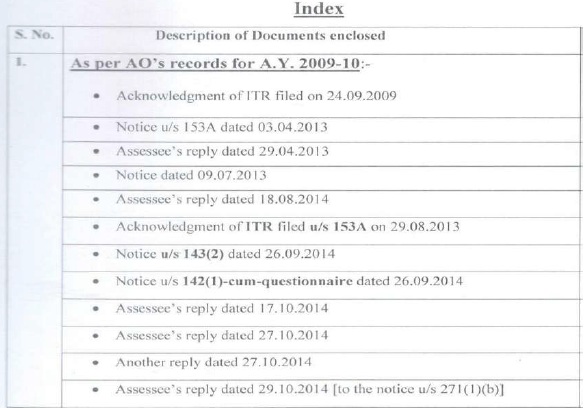 Index

| S. No. | Description of Documents enclosed |
|---|---|
| 1. | As per AO's records for A.Y. 2009-10:- • Acknowledgment of ITR filed on 24.09.2009 |
|  | • Notice u/s 153A dated 03.04.2013 |
|  | • Assessee's reply dated 29.04.2013 |
|  | • Notice dated 09.07.2013 |
|  | • Assessee's reply dated 18.08.2014 |
|  | • Acknowledgment of ITR filed u/s 153A on 29.08.2013 |
|  | • Notice u/s 143(2) dated 26.09.2014 |
|  | • Notice u/s 142(1)-cum-questionnaire dated 26.09.2014 |
|  | • Assessee's reply dated 17.10.2014 |
|  | • Assessee's reply dated 27.10.2014 |
|  | • Another reply dated 27.10.2014 |
|  | • Assessee's reply dated 29.10.2014 [to the notice u/s 271(1)(b)] |